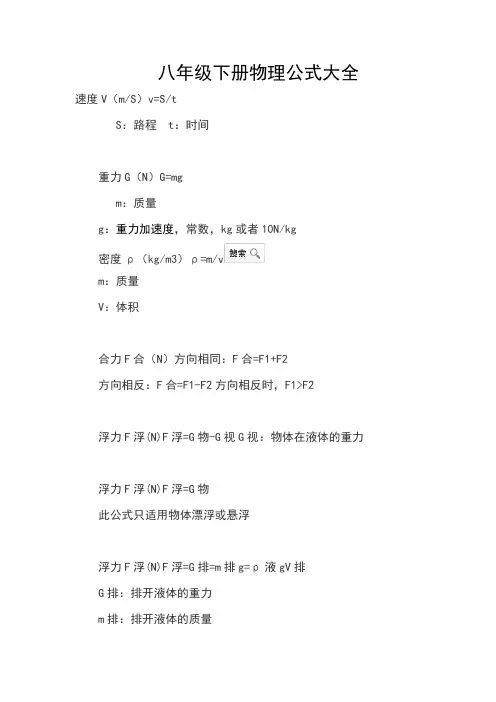 八年级下册物理公式大全

速度 V（m/S）v=S/t

S：路程 t：时间

重力 G（N）G=mg

m：质量

g：重力加速度，常数，kg 或者 10N/kg

密度 ρ（kg/m3）ρ=m/v 搜索

m：质量

V：体积

合力 F 合（N）方向相同：F 合=F1+F2

方向相反：F 合=F1-F2 方向相反时，F1>F2

浮力 F 浮(N)F 浮=G 物-G 视 G 视：物体在液体的重力

浮力 F 浮(N)F 浮=G 物

此公式只适用物体漂浮或悬浮

浮力 F 浮(N)F 浮=G 排=m 排 g=ρ 液 gV 排

G 排：排开液体的重力

m 排：排开液体的质量